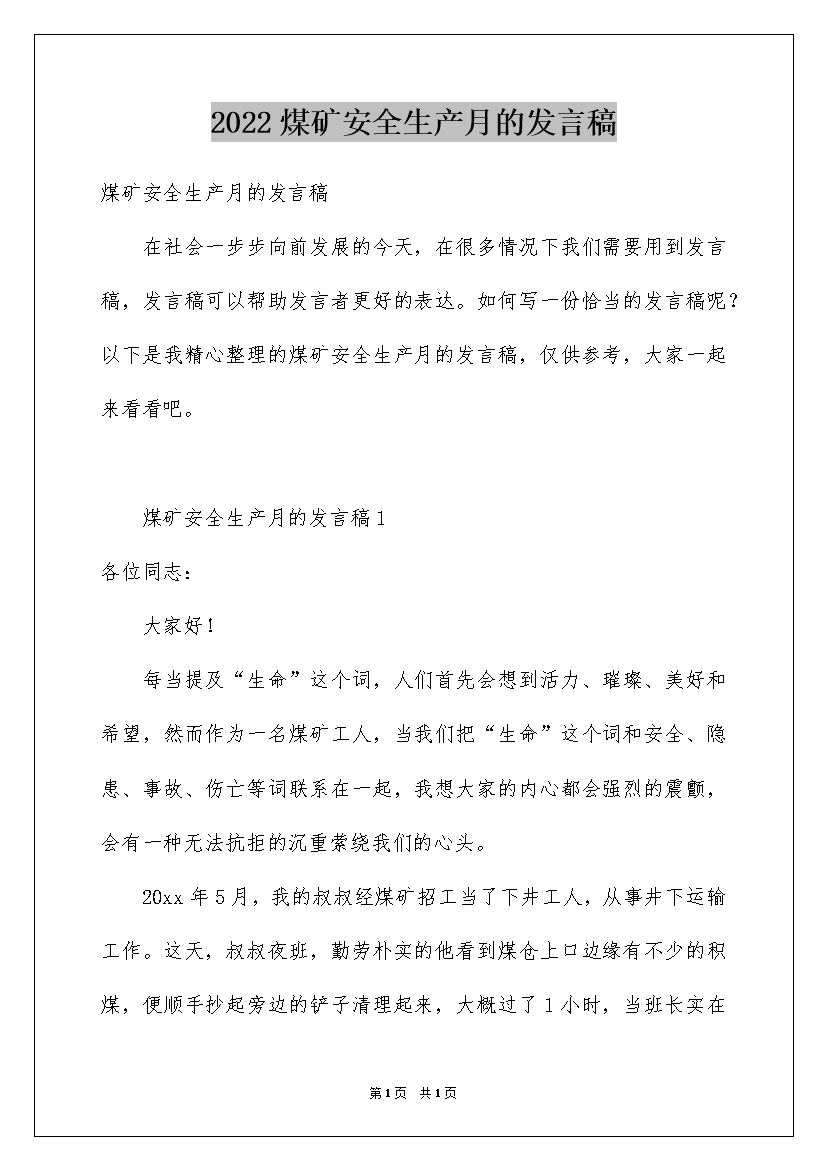 2022煤矿安全生产月的发言稿

煤矿安全生产月的发言稿

在社会一步步向前发展的今天，在很多情况下我们需要用到发言稿，发言稿可以帮助发言者更好的表达。如何写一份恰当的发言稿呢？以下是我精心整理的煤矿安全生产月的发言稿，仅供参考，大家一起来看看吧。

煤矿安全生产月的发言稿1

各位同志：

大家好！

每当提及“生命”这个词，人们首先会想到活力、璀璨、美好和希望，然而作为一名煤矿工人，当我们把“生命”这个词和安全、隐患、事故、伤亡等词联系在一起，我想大家的内心都会强烈的震颤，会有一种无法抗拒的沉重萦绕我们的心头。

20xx年5月，我的叔叔经煤矿招工当了下井工人，从事井下运输工作。这天，叔叔夜班，勤劳朴实的他看到煤仓上口边缘有不少的积煤，便顺手抄起旁边的铲子清理起来，大概过了1小时，当班长实在

第1页 共1页